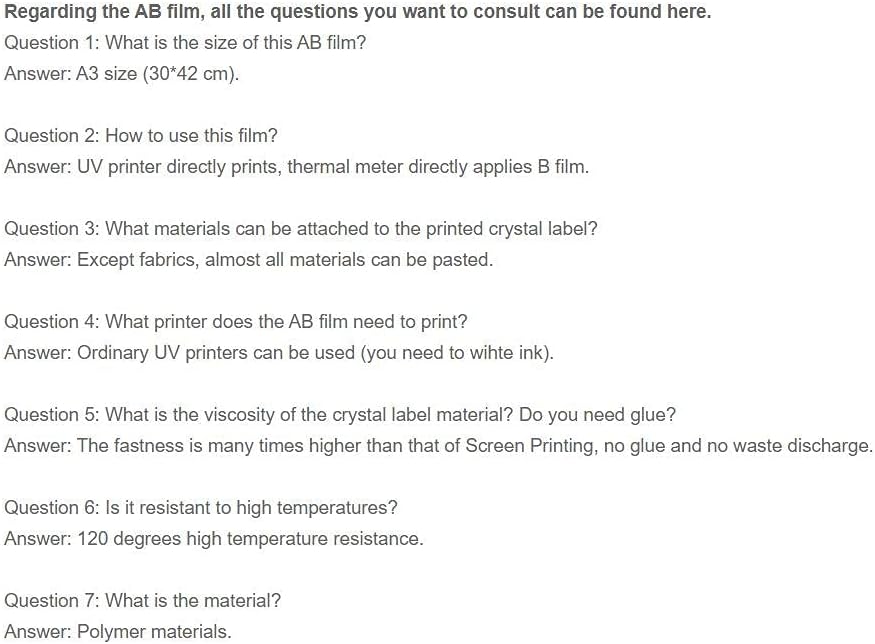 Regarding the AB film, all the questions you want to consult can be found here.

Question 1: What is the size of this AB film?
Answer: A3 size (30*42 cm).

Question 2: How to use this film?
Answer: UV printer directly prints, thermal meter directly applies B film.

Question 3: What materials can be attached to the printed crystal label?
Answer: Except fabrics, almost all materials can be pasted.

Question 4: What printer does the AB film need to print?
Answer: Ordinary UV printers can be used (you need to wihte ink).

Question 5: What is the viscosity of the crystal label material? Do you need glue?
Answer: The fastness is many times higher than that of Screen Printing, no glue and no waste discharge.

Question 6: Is it resistant to high temperatures?
Answer: 120 degrees high temperature resistance.

Question 7: What is the material?
Answer: Polymer materials.